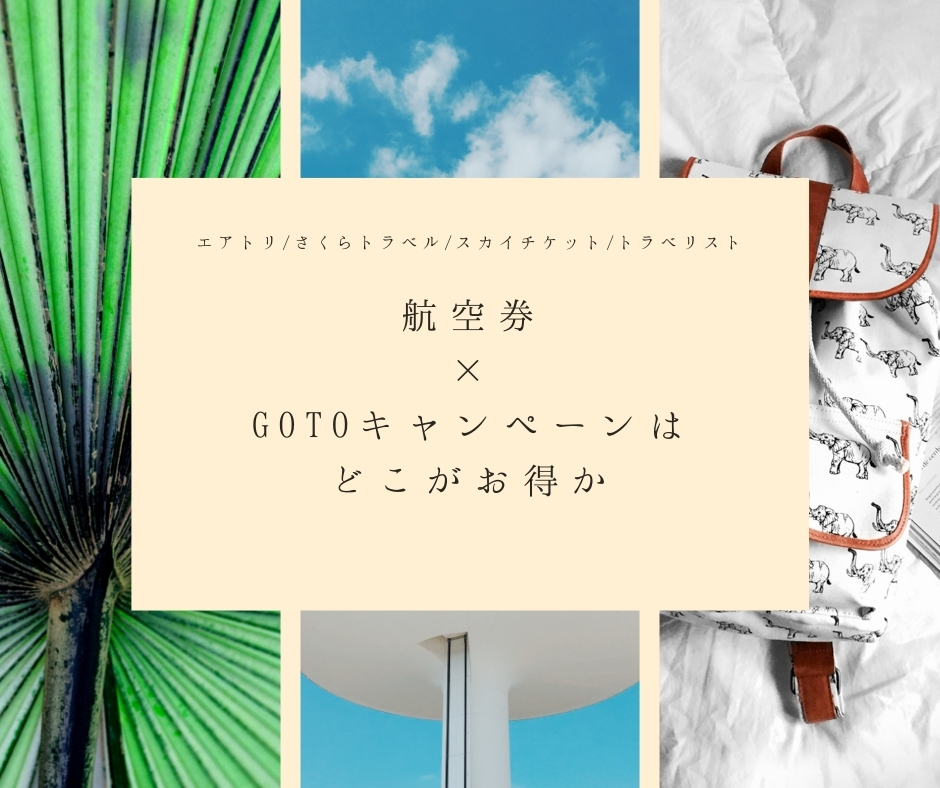 エアトリ/さくらトラベル/スカイチケット/トラベリスト

航空券
×
GOTOキャンペーンは
どこがお得か